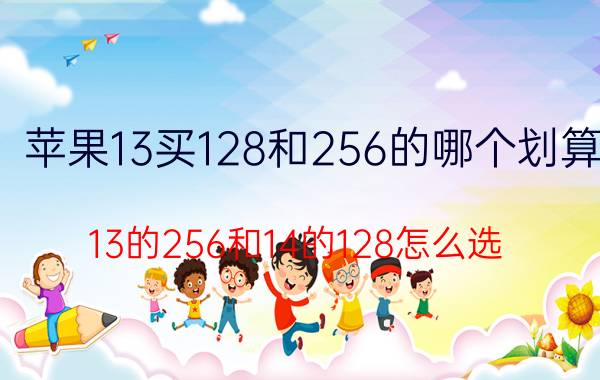 苹果13买128和256的哪个划算

13的256和14的128怎么选